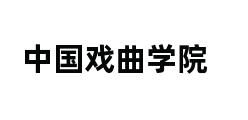 中国戏曲学院